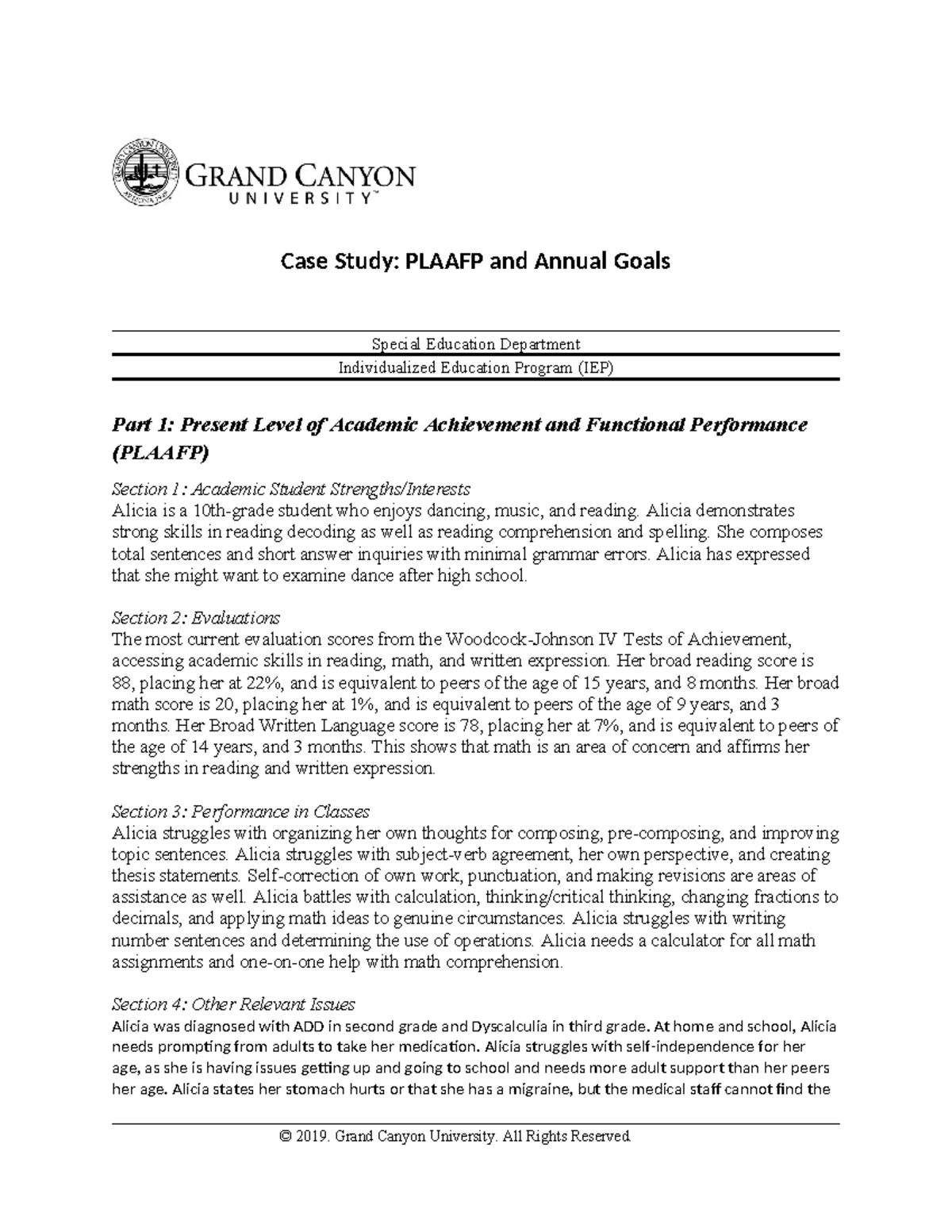 GRAND CANYON
UNIVERSITY™

Case Study: PLAAFP and Annual Goals

Special Education Department
Individualized Education Program (IEP)

Part 1: Present Level of Academic Achievement and Functional Performance (PLAAFP)

Section 1: Academic Student Strengths/Interests
Alicia is a 10th-grade student who enjoys dancing, music, and reading. Alicia demonstrates strong skills in reading decoding as well as reading comprehension and spelling. She composes total sentences and short answer inquiries with minimal grammar errors. Alicia has expressed that she might want to examine dance after high school.

Section 2: Evaluations
The most current evaluation scores from the Woodcock-Johnson IV Tests of Achievement, accessing academic skills in reading, math, and written expression. Her broad reading score is 88, placing her at 22%, and is equivalent to peers of the age of 15 years, and 8 months. Her broad math score is 20, placing her at 1%, and is equivalent to peers of the age of 9 years, and 3 months. Her Broad Written Language score is 78, placing her at 7%, and is equivalent to peers of the age of 14 years, and 3 months. This shows that math is an area of concern and affirms her strengths in reading and written expression.

Section 3: Performance in Classes
Alicia struggles with organizing her own thoughts for composing, pre-composing, and improving topic sentences. Alicia struggles with subject-verb agreement, her own perspective, and creating thesis statements. Self-correction of own work, punctuation, and making revisions are areas of assistance as well. Alicia battles with calculation, thinking/critical thinking, changing fractions to decimals, and applying math ideas to genuine circumstances. Alicia struggles with writing number sentences and determining the use of operations. Alicia needs a calculator for all math assignments and one-on-one help with math comprehension.

Section 4: Other Relevant Issues
Alicia was diagnosed with ADD in second grade and Dyscalculia in third grade. At home and school, Alicia needs prompting from adults to take her medication. Alicia struggles with self-independence for her age, as she is having issues getting up and going to school and needs more adult support than her peers her age. Alicia states her stomach hurts or that she has a migraine, but the medical staff cannot find the

© 2019. Grand Canyon University. All Rights Reserved.